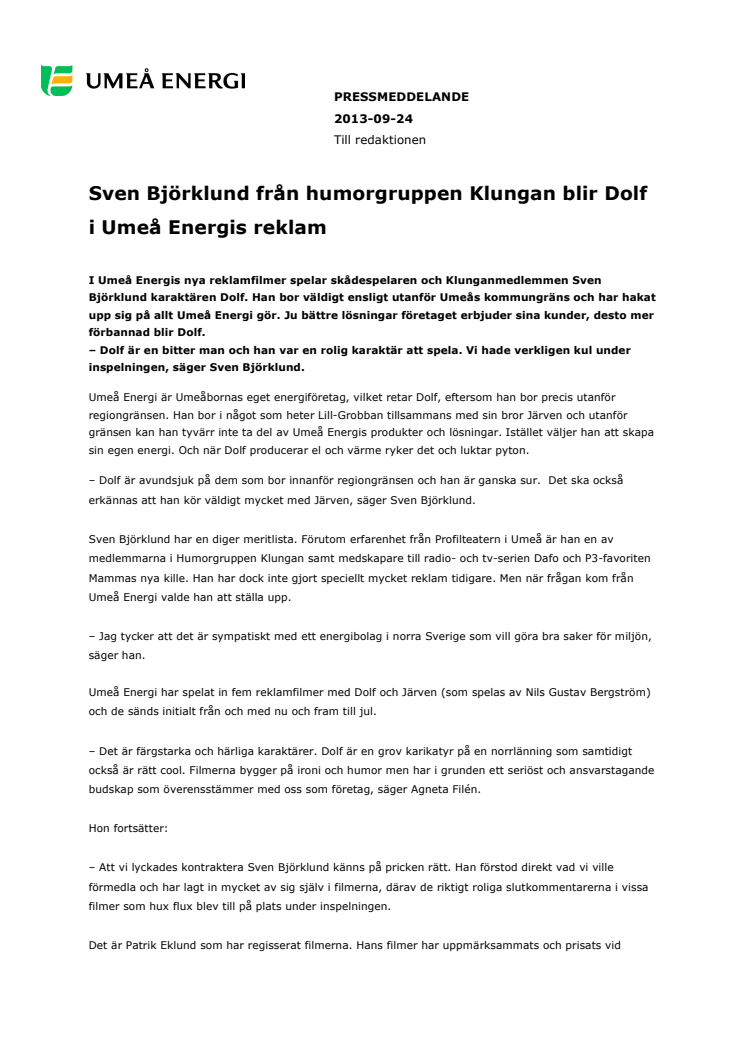 UMEÅ ENERGI

PRESSMEDDELANDE
2013-09-24
Till redaktionen

Sven Björklund från humorgruppen Klungan blir Dolf i Umeå Energis reklam

I Umeå Energis nya reklamfilmer spelar skådespelaren och Klunganmedlemmen Sven Björklund karaktären Dolf. Han bor väldigt ensligt utanför Umeås kommungräns och har hakat upp sig på allt Umeå Energi gör. Ju bättre lösningar företaget erbjuder sina kunder, desto mer förbannad blir Dolf.
– Dolf är en bitter man och han var en rolig karaktär att spela. Vi hade verkligen kul under inspelningen, säger Sven Björklund.

Umeå Energi är Umeåbornas eget energiföretag, vilket retar Dolf, eftersom han bor precis utanför regiongränsen. Han bor i något som heter Lill-Grobban tillsammans med sin bror Järven och utanför gränsen kan han tyvärr inte ta del av Umeå Energis produkter och lösningar. Istället väljer han att skapa sin egen energi. Och när Dolf producerar el och värme ryker det och luktar pyton.

– Dolf är avundsjuk på dem som bor innanför regiongränsen och han är ganska sur. Det ska också erkännas att han kör väldigt mycket med Järven, säger Sven Björklund.

Sven Björklund har en diger meritlista. Förutom erfarenhet från Profilteatern i Umeå är han en av medlemmarna i Humorgruppen Klungan samt medskapare till radio- och tv-serien Dafo och P3-favoriten Mammas nya kille. Han har dock inte gjort speciellt mycket reklam tidigare. Men när frågan kom från Umeå Energi valde han att ställa upp.

– Jag tycker att det är sympatiskt med ett energibolag i norra Sverige som vill göra bra saker för miljön, säger han.

Umeå Energi har spelat in fem reklamfilmer med Dolf och Järven (som spelas av Nils Gustav Bergström) och de sänds initialt från och med nu och fram till jul.

– Det är färgstarka och härliga karaktärer. Dolf är en grov karikatyr på en norrlänning som samtidigt också är rätt cool. Filmerna bygger på ironi och humor men har i grunden ett seriöst och ansvarstagande budskap som överensstämmer med oss som företag, säger Agneta Filén.

Hon fortsätter:

– Att vi lyckades kontraktera Sven Björklund känns på pricken rätt. Han förstod direkt vad vi ville förmedla och har lagt in mycket av sig själv i filmerna, därav de riktigt roliga slutkommentarerna i vissa filmer som hux flux blev till på plats under inspelningen.

Det är Patrik Eklund som har regisserat filmerna. Hans filmer har uppmärksammats och prisats vid